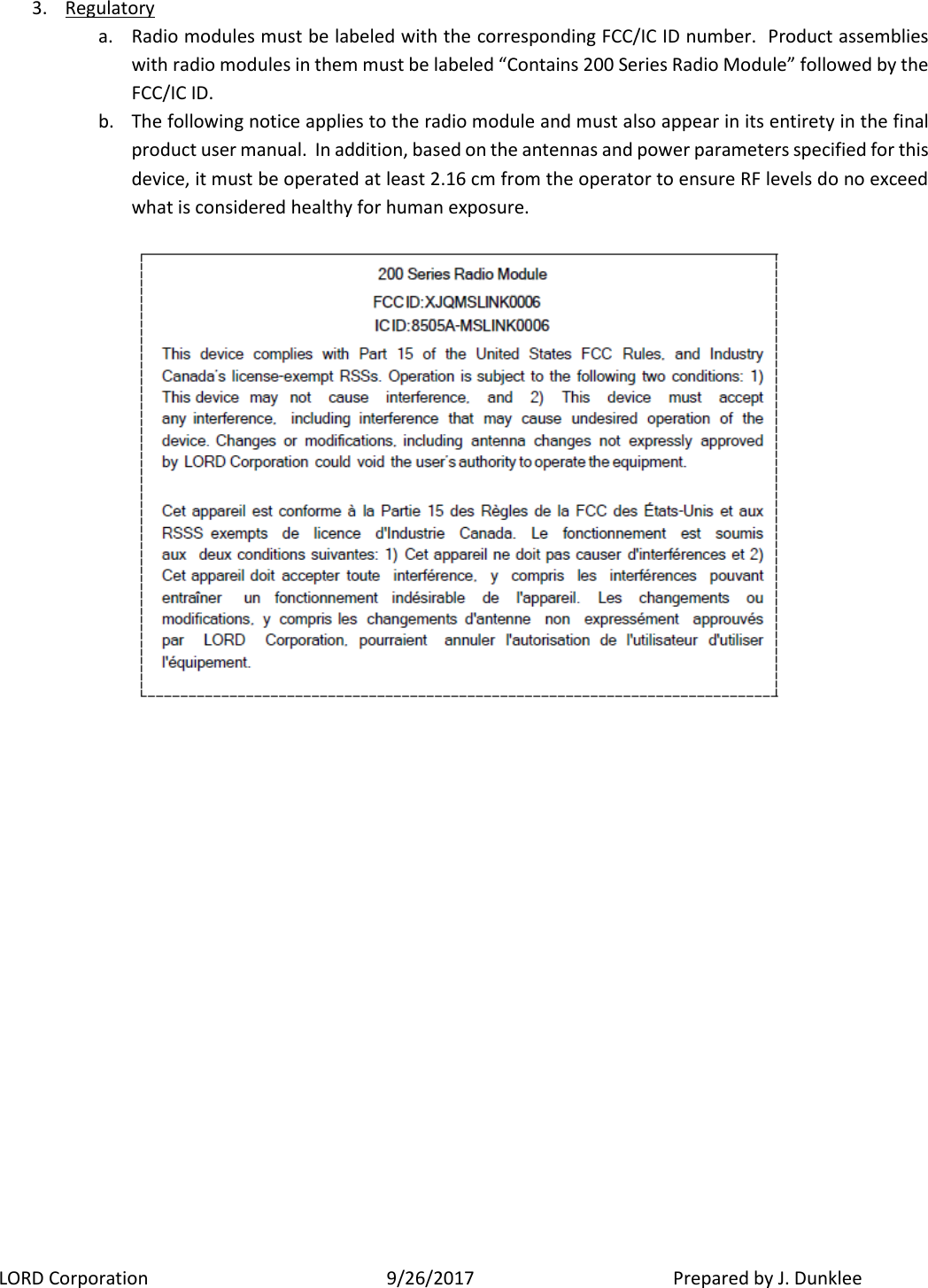 3. Regulatory

a. Radio modules must be labeled with the corresponding FCC/IC ID number. Product assemblies with radio modules in them must be labeled “Contains 200 Series Radio Module” followed by the FCC/IC ID.

b. The following notice applies to the radio module and must also appear in its entirety in the final product user manual. In addition, based on the antennas and power parameters specified for this device, it must be operated at least 2.16 cm from the operator to ensure RF levels do no exceed what is considered healthy for human exposure.

200 Series Radio Module

FCC ID:XJQMSLINK0006

IC ID:8505A-MSLINK0006

This device complies with Part 15 of the United States FCC Rules, and Industry Canada's license-exempt RSSs. Operation is subject to the following two conditions: 1) This device may not cause interference, and 2) This device must accept any interference, including interference that may cause undesired operation of the device. Changes or modifications, including antenna changes not expressly approved by LORD Corporation could void the user's authority to operate the equipment.

Cet appareil est conforme à la Partie 15 des Règles de la FCC des États-Unis et aux RSSS exempts de licence d'Industrie Canada. Le fonctionnement est soumis aux deux conditions suivantes: 1) Cet appareil ne doit pas causer d'interférences et 2) Cet appareil doit accepter toute interférence, y compris les interférences pouvant entraîner un fonctionnement indésirable de l'appareil. Les changements ou modifications, y compris les changements d'antenne non expressément approuvés par LORD Corporation, pourraient annuler l'autorisation de l'utilisateur d'utiliser l'équipement.

LORD Corporation 9/26/2017 Prepared by J. Dunklee